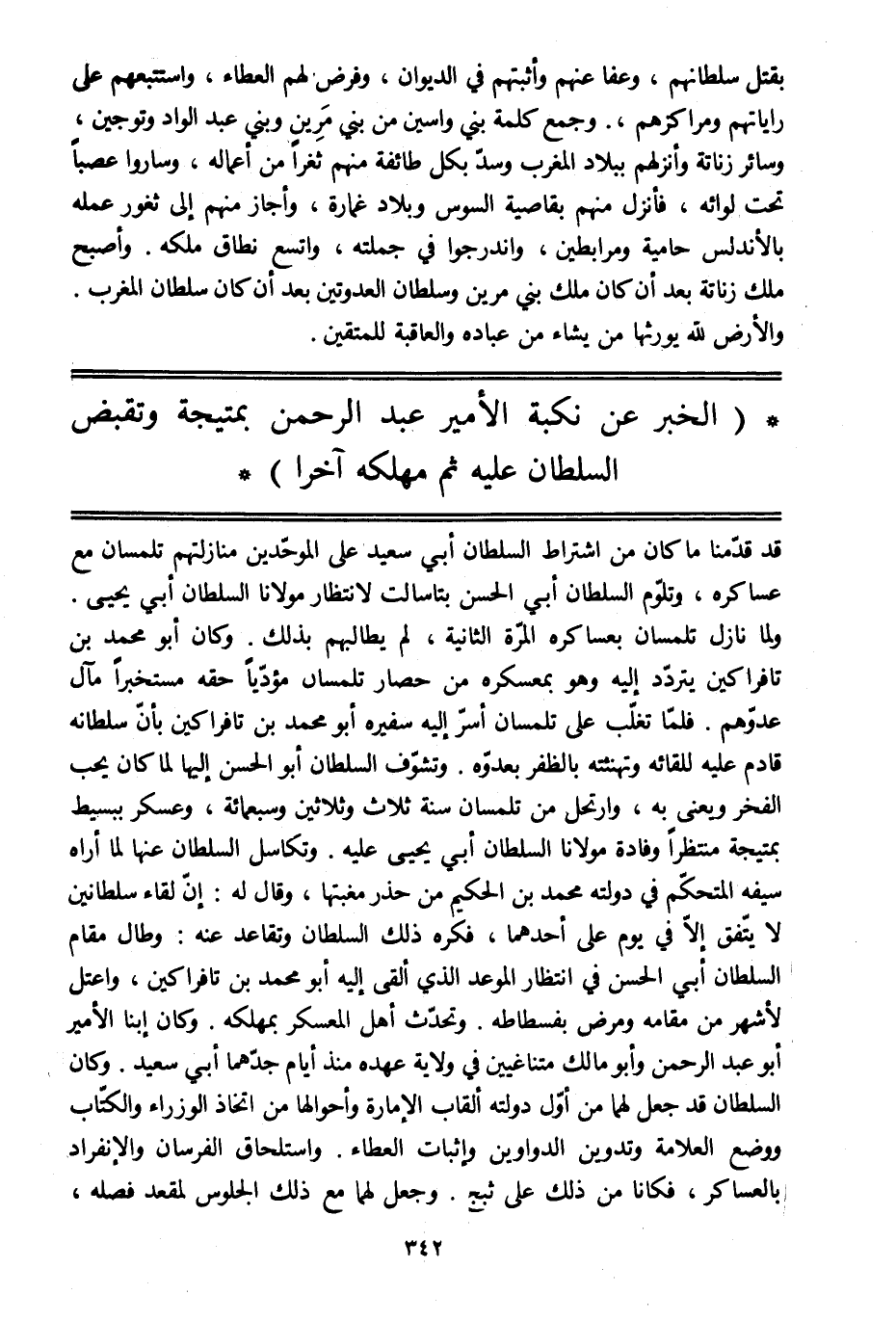 بقتل سلطانهم ، وعفا عنهم وأثبتهم في الديوان ، وفرض لهم العطاء ، واستتبعهم على راياتهم ومراكزهم ، . وجمع كلمة بني واسين من بني مَرين وبني عبد الواد وتوجين ، وسائر زناتة وأنزلهم ببلاد المغرب وسدّ بكل طائفة منهم ثغراً من أعماله ، وساروا عصباً تحت لوائه ، فأنزل منهم بقاصية السوس وبلاد غمارة ، وأجاز منهم إلى ثغور عمله بالأندلس حامية ومرابطين ، واندرجوا في جملته ، واتسع نطاق ملكه . وأصبح ملك زناتة بعد أن كان ملك بني مرين وسلطان العدوتين بعد أن كان سلطان المغرب . والأرض لله يورثها من يشاء من عباده والعاقبة للمتقين .

* ( الخبر عن نكبة الأمير عبد الرحمن بمتيجة وتقبض السلطان عليه ثم مهلكه آخرا ) *

قد قدّمنا ما كان من اشتراط السلطان أبي سعيد على الموحّدين منازلتهم تلمسان مع عساكره ، وتلوّم السلطان أبي الحسن بتاسالت لانتظار مولانا السلطان أبي يحيى . ولما نازل تلمسان بعساكره المرّة الثانية ، لم يطالبهم بذلك . وكان أبو محمد بن تافراكين يتردّد إليه وهو بمعسكره من حصار تلمسان مؤدّياً حقه مستخبراً مآل عدوّهم . فلمّا تغلّب على تلمسان أسرّ إليه سفيره أبو محمد بن تافراكين بأنّ سلطانه قادم عليه للقائه وتهنئته بالظفر بعدوّه . وتشوّف السلطان أبو الحسن إليها لما كان يحب الفخر ويعنى به ، وارتحل من تلمسان سنة ثلاث وثلاثين وسبعمائة ، وعسكر ببسيط بمتيجة منتظراً وفادة مولانا السلطان أبي يحيى عليه . وتكاسل السلطان عنها لما أراه سيفه المتحكّم في دولته محمد بن الحكيم من حذر مغبتها ، وقال له : إنّ لقاء سلطانين لا يتّفق إلاّ في يوم على أحدهما ، فكره ذلك السلطان وتقاعد عنه : وطال مقام السلطان أبي الحسن في انتظار الموعد الذي ألقى إليه أبو محمد بن تافراكين ، واعتل لأشهر من مقامه ومرض بفسطاطه . وتحدّث أهل المعسكر بمهلكه . وكان إبنا الأمير أبو عبد الرحمن وأبو مالك متناغيين في ولاية عهده منذ أيام جدّهما أبي سعيد . وكان السلطان قد جعل لهما من أوّل دولته ألقاب الإمارة وأحوالها من اتخاذ الوزراء والكتّاب ووضع العلامة وتدوين الدواوين وإثبات العطاء . واستلحاق الفرسان والإنفراد بالعساكر ، فكانا من ذلك على ثبج . وجعل لهما مع ذلك الجلوس لمقعد فصله ،

٣٤٢